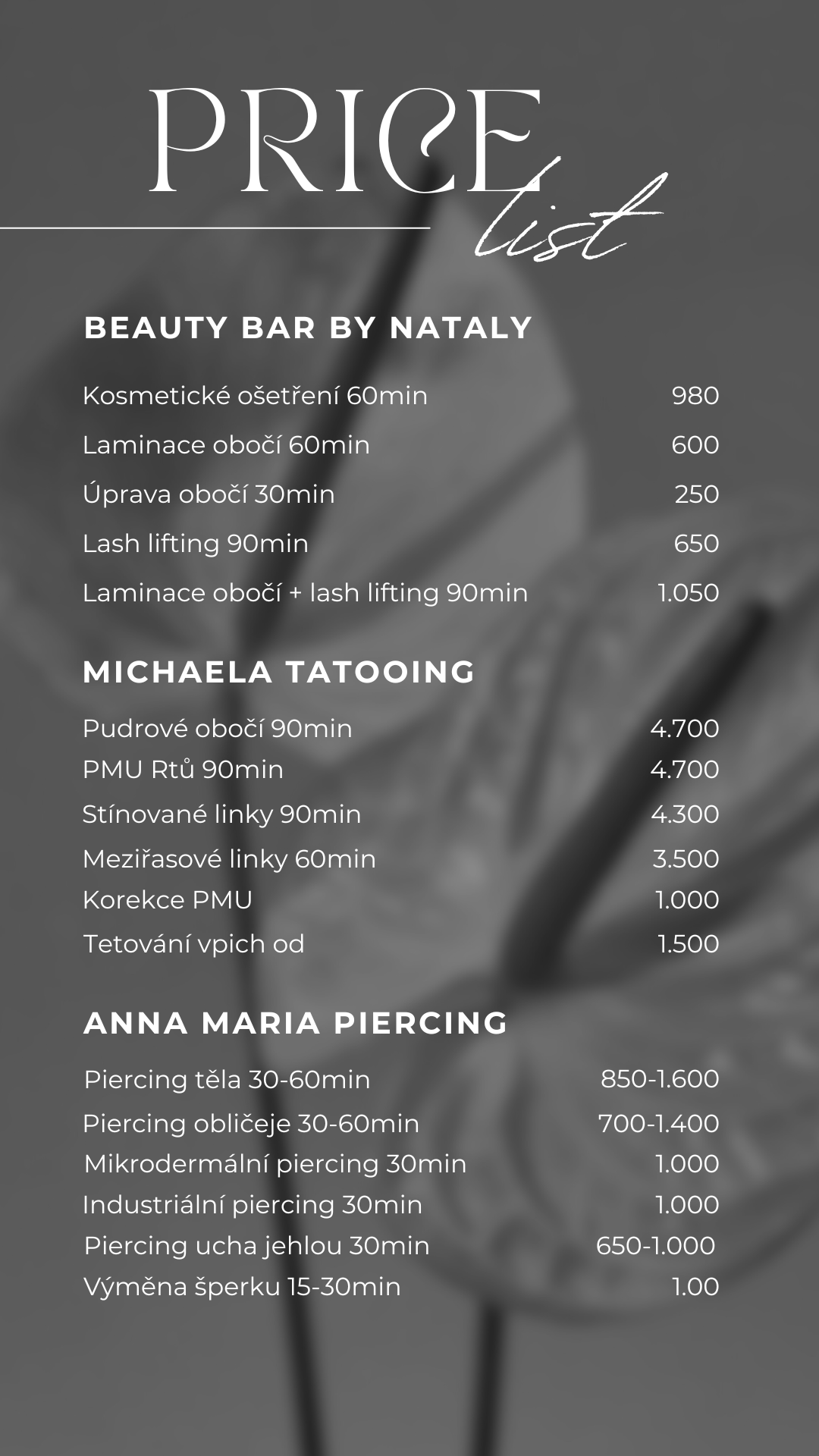 PRICE
list

BEAUTY BAR BY NATALY

Kosmetické ošetření 60min 980
Laminace obočí 60min 600
Úprava obočí 30min 250
Lash lifting 90min 650
Laminace obočí + lash lifting 90min 1.050

MICHAELA TATOOING

Pudrové obočí 90min 4.700
PMU Rtů 90min 4.700
Stínované linky 90min 4.300
Meziřasové linky 60min 3.500
Korekce PMU 1.000
Tetování vpich od 1.500

ANNA MARIA PIERCING

Piercing těla 30-60min 850-1.600
Piercing obličeje 30-60min 700-1.400
Mikrodermální piercing 30min 1.000
Industriální piercing 30min 1.000
Piercing ucha jehlou 30min 650-1.000
Výměna šperku 15-30min 1.00